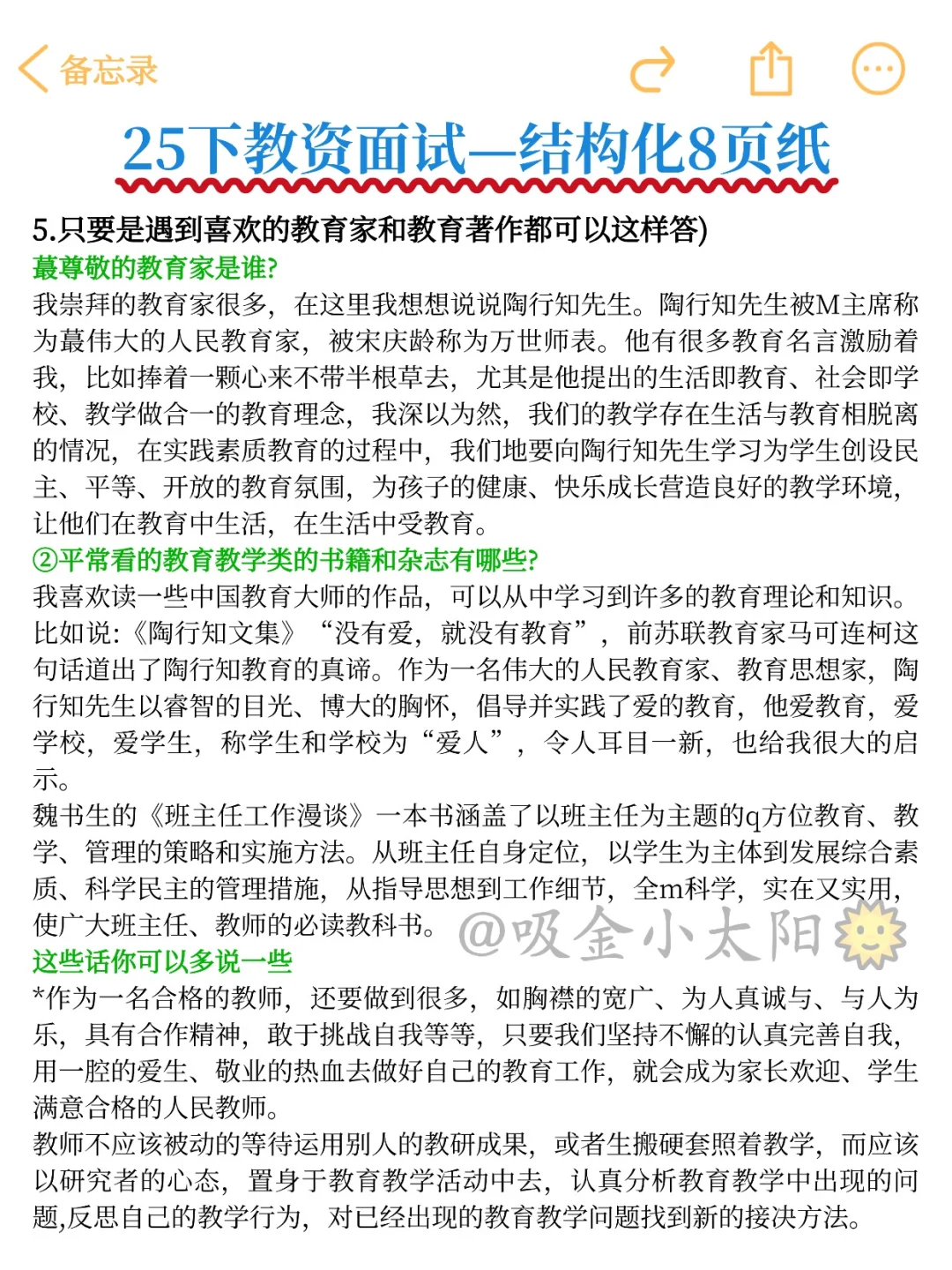 备忘录

25下教资面试—结构化8页纸

5.只要是遇到喜欢的教育家和教育著作都可以这样答)
蕞尊敬的教育家是谁?
我崇拜的教育家很多，在这里我想想说说陶行知先生。陶行知先生被M主席称为蕞伟大的人民教育家，被宋庆龄称为万世师表。他有很多教育名言激励着我，比如捧着一颗心来不带半根草去，尤其是他提出的生活即教育、社会即学校、教学做合一的教育理念，我深以为然，我们的教学存在生活与教育相脱离的情况，在实践素质教育的过程中，我们地要向陶行知先生学习为学生创设民主、平等、开放的教育氛围，为孩子的健康、快乐成长营造良好的教学环境，让他们在教育中生活，在生活中受教育。
②平常看的教育教学类的书籍和杂志有哪些?
我喜欢读一些中国教育大师的作品，可以从中学习到许多的教育理论和知识。比如说:《陶行知文集》“没有爱，就没有教育”，前苏联教育家马可连柯这句话道出了陶行知教育的真谛。作为一名伟大的人民教育家、教育思想家，陶行知先生以睿智的目光、博大的胸怀，倡导并实践了爱的教育，他爱教育，爱学校，爱学生，称学生和学校为“爱人”，令人耳目一新，也给我很大的启示。
魏书生的《班主任工作漫谈》一本书涵盖了以班主任为主题的q方位教育、教学、管理的策略和实施方法。从班主任自身定位，以学生为主体到发展综合素质、科学民主的管理措施，从指导思想到工作细节，全m科学，实在又实用，使广大班主任、教师的必读教科书。
@吸金小太阳
这些话你可以多说一些
*作为一名合格的教师，还要做到很多，如胸襟的宽广、为人真诚与、与人为乐，具有合作精神，敢于挑战自我等等，只要我们坚持不懈的认真完善自我，用一腔的爱生、敬业的热血去做好自己的教育工作，就会成为家长欢迎、学生满意合格的人民教师。
教师不应该被动的等待运用别人的教研成果，或者生搬硬套照着教学，而应该以研究者的心态，置身于教育教学活动中去，认真分析教育教学中出现的问题,反思自己的教学行为，对已经出现的教育教学问题找到新的接决方法。